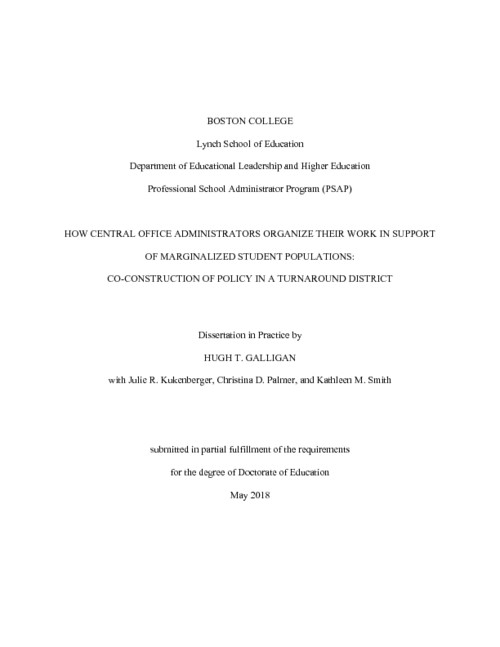 BOSTON COLLEGE

Lynch School of Education

Department of Educational Leadership and Higher Education

Professional School Administrator Program (PSAP)

HOW CENTRAL OFFICE ADMINISTRATORS ORGANIZE THEIR WORK IN SUPPORT

OF MARGINALIZED STUDENT POPULATIONS:

CO-CONSTRUCTION OF POLICY IN A TURNAROUND DISTRICT

Dissertation in Practice by

HUGH T. GALLIGAN

with Julie R. Kukenberger, Christina D. Palmer, and Kathleen M. Smith

submitted in partial fulfillment of the requirements

for the degree of Doctorate of Education

May 2018